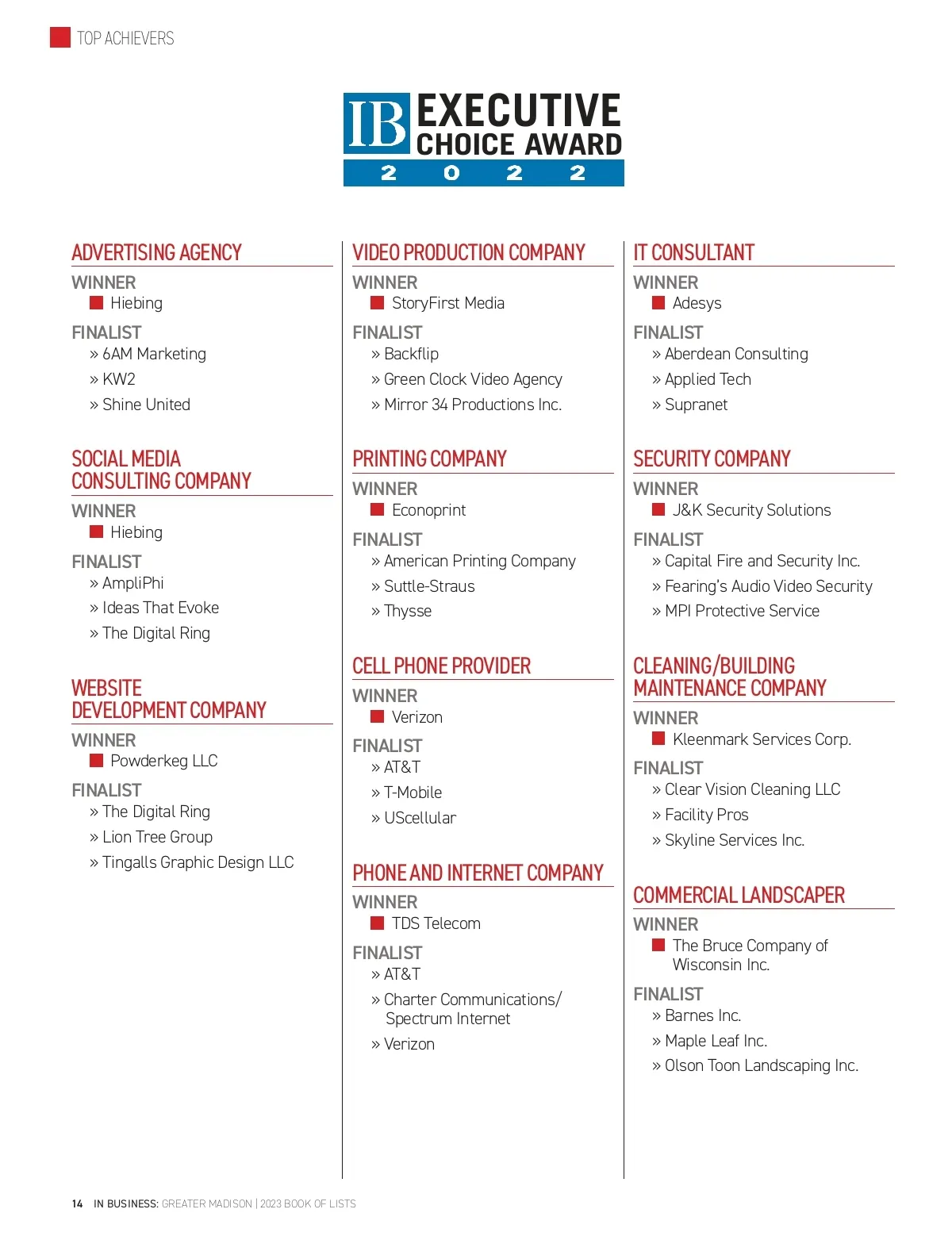 TOP ACHIEVERS

IB EXECUTIVE CHOICE AWARD 2022

ADVERTISING AGENCY

WINNER

Hiebing

FINALIST

» 6AM Marketing

» KW2

» Shine United

SOCIAL MEDIA CONSULTING COMPANY

WINNER

Hiebing

FINALIST

» AmpliPhi

» Ideas That Evoke

» The Digital Ring

WEBSITE DEVELOPMENT COMPANY

WINNER

Powderkeg LLC

FINALIST

» The Digital Ring

» Lion Tree Group

» Tingalls Graphic Design LLC

VIDEO PRODUCTION COMPANY

WINNER

StoryFirst Media

FINALIST

» Backflip

» Green Clock Video Agency

» Mirror 34 Productions Inc.

PRINTING COMPANY

WINNER

Econoprint

FINALIST

» American Printing Company

» Suttle-Straus

» Thysse

CELL PHONE PROVIDER

WINNER

Verizon

FINALIST

» AT&T

» T-Mobile

» UScellular

PHONE AND INTERNET COMPANY

WINNER

TDS Telecom

FINALIST

» AT&T

» Charter Communications/ Spectrum Internet

» Verizon

IT CONSULTANT

WINNER

Adesys

FINALIST

» Aberdean Consulting

» Applied Tech

» Supranet

SECURITY COMPANY

WINNER

J&K Security Solutions

FINALIST

» Capital Fire and Security Inc.

» Fearing's Audio Video Security

» MPI Protective Service

CLEANING/BUILDING MAINTENANCE COMPANY

WINNER

Kleenmark Services Corp.

FINALIST

» Clear Vision Cleaning LLC

» Facility Pros

» Skyline Services Inc.

COMMERCIAL LANDSCAPER

WINNER

The Bruce Company of Wisconsin Inc.

FINALIST

» Barnes Inc.

» Maple Leaf Inc.

» Olson Toon Landscaping Inc.

14 IN BUSINESS: GREATER MADISON | 2023 BOOK OF LISTS